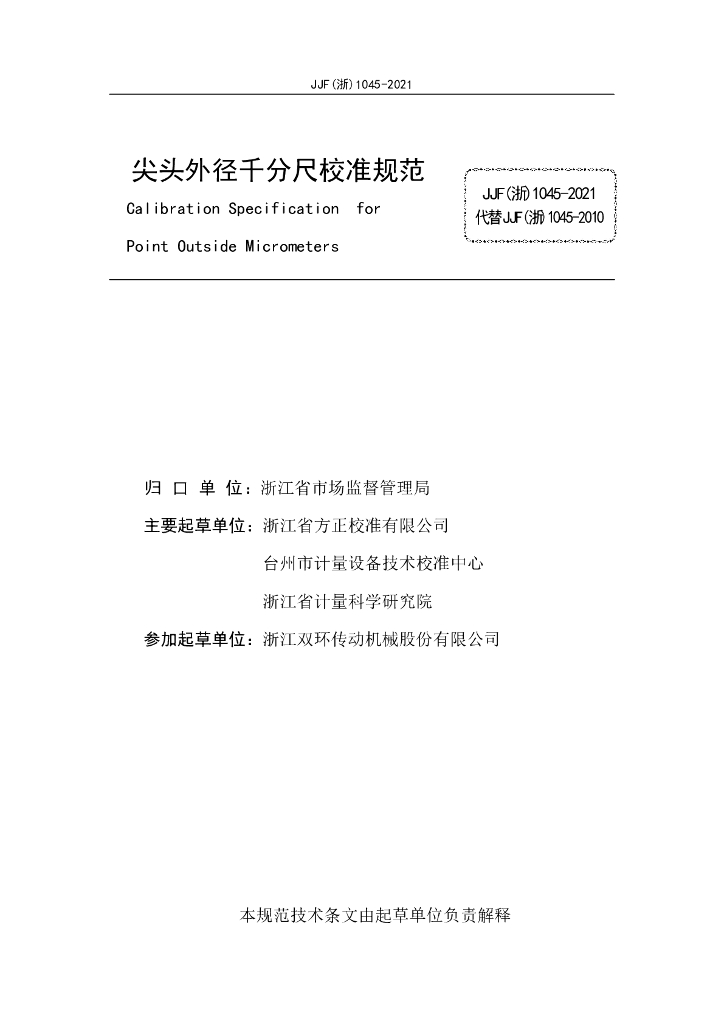 JJF(浙)1045-2021

尖头外径千分尺校准规范

Calibration Specification for Point Outside Micrometers

JJF(浙)1045-2021
代替JJF(浙)1045-2010

归 口 单 位：浙江省市场监督管理局

主要起草单位：浙江省方正校准有限公司

台州市计量设备技术校准中心

浙江省计量科学研究院

参加起草单位：浙江双环传动机械股份有限公司

本规范技术条文由起草单位负责解释